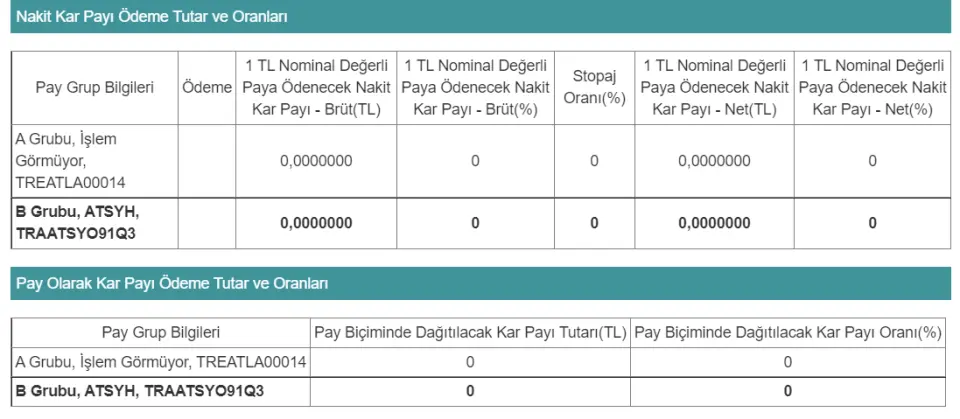 Nakit Kar Payı Ödeme Tutar ve Oranları

| Pay Grup Bilgileri | Ödeme | 1 TL Nominal Değerli Paya Ödenecek Nakit Kar Payı - Brüt(TL) | 1 TL Nominal Değerli Paya Ödenecek Nakit Kar Payı - Brüt(%) | Stopaj Oranı(%) | 1 TL Nominal Değerli Paya Ödenecek Nakit Kar Payı - Net(TL) | 1 TL Nominal Değerli Paya Ödenecek Nakit Kar Payı - Net(%) |
|---|---|---|---|---|---|---|
| A Grubu, İşlem Görmüyor, TREATLA00014 | | 0,0000000 | 0 | 0 | 0,0000000 | 0 |
| **B Grubu, ATSYH, TRAATSYO91Q3** | | **0,0000000** | **0** | **0** | **0,0000000** | **0** |

Pay Olarak Kar Payı Ödeme Tutar ve Oranları

| Pay Grup Bilgileri | Pay Biçiminde Dağıtılacak Kar Payı Tutarı(TL) | Pay Biçiminde Dağıtılacak Kar Payı Oranı(%) |
|---|---|---|
| A Grubu, İşlem Görmüyor, TREATLA00014 | 0 | 0 |
| **B Grubu, ATSYH, TRAATSYO91Q3** | **0** | **0** |